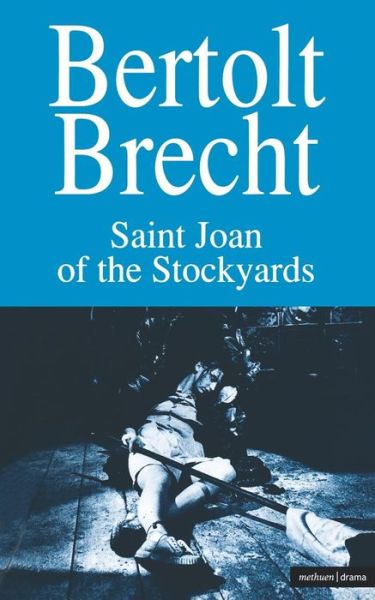 Bertolt Brecht

Saint Joan of the Stockyards

methuen | drama